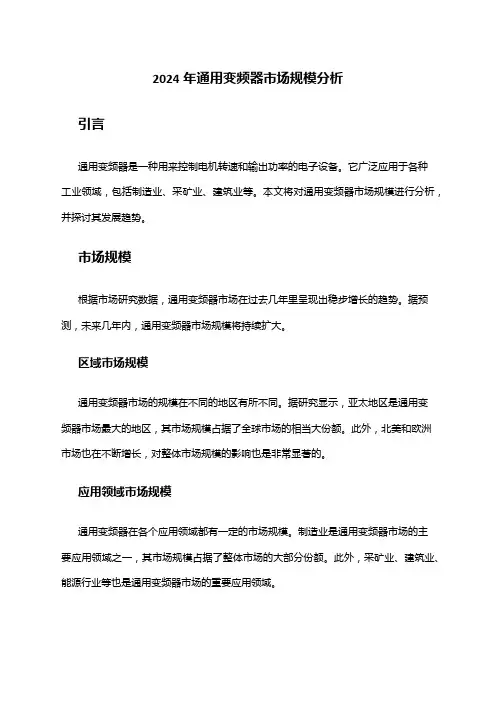 2024 年通用变频器市场规模分析

引言

通用变频器是一种用来控制电机转速和输出功率的电子设备。它广泛应用于各种工业领域，包括制造业、采矿业、建筑业等。本文将对通用变频器市场规模进行分析，并探讨其发展趋势。

市场规模

根据市场研究数据，通用变频器市场在过去几年里呈现出稳步增长的趋势。据预测，未来几年内，通用变频器市场规模将持续扩大。

区域市场规模

通用变频器市场的规模在不同的地区有所不同。据研究显示，亚太地区是通用变频器市场最大的地区，其市场规模占据了全球市场的相当大份额。此外，北美和欧洲市场也在不断增长，对整体市场规模的影响也是非常显著的。

应用领域市场规模

通用变频器在各个应用领域都有一定的市场规模。制造业是通用变频器市场的主要应用领域之一，其市场规模占据了整体市场的大部分份额。此外，采矿业、建筑业、能源行业等也是通用变频器市场的重要应用领域。